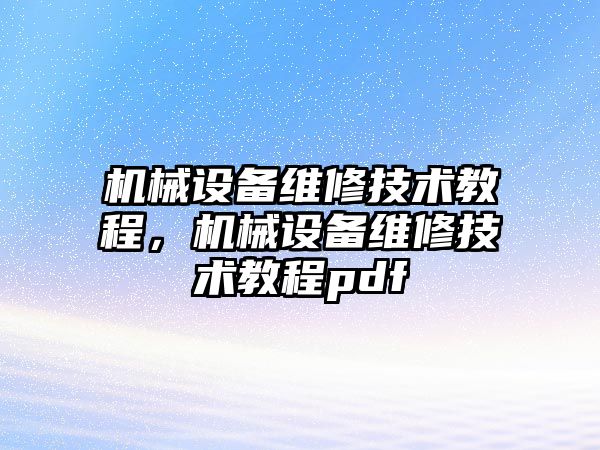 机械设备维修技术教程，机械设备维修技术教程pdf